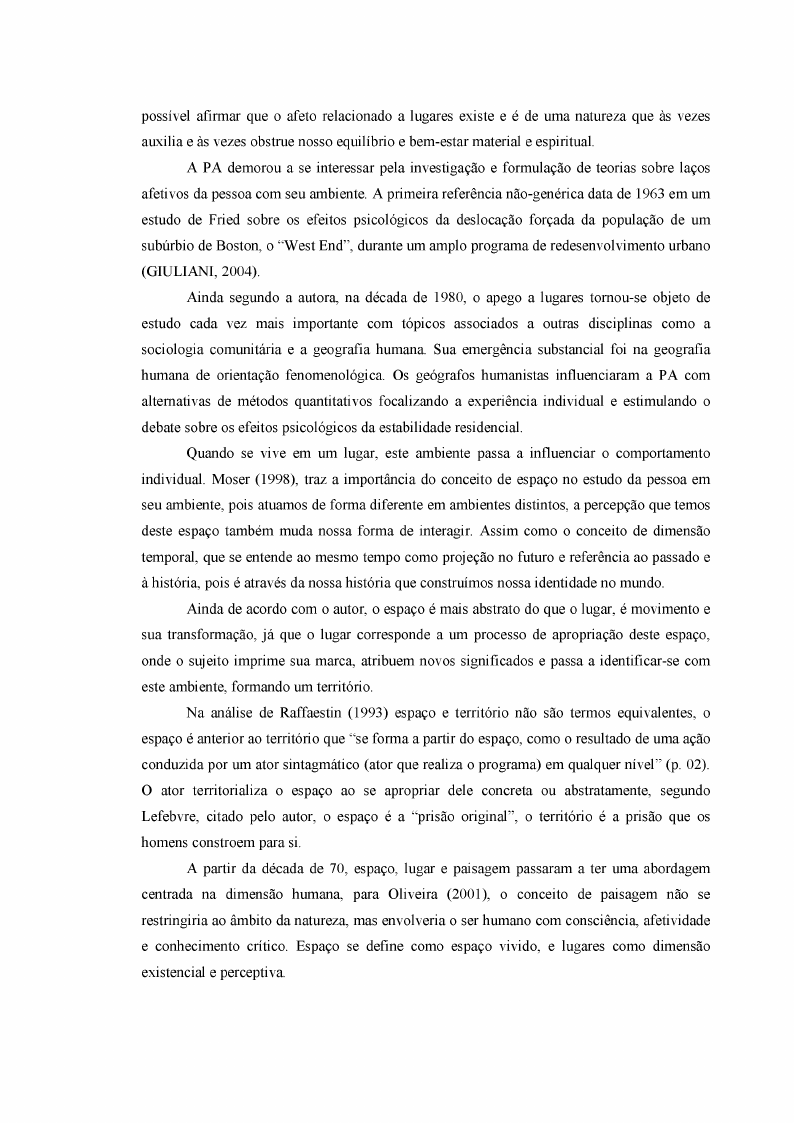 possível afirmar que o afeto relacionado a lugares existe e é de uma natureza que às vezes auxilia e às vezes obstrue nosso equilíbrio e bem-estar material e espiritual.

A PA demorou a se interessar pela investigação e formulação de teorias sobre laços afetivos da pessoa com seu ambiente. A primeira referência não-genérica data de 1963 em um estudo de Fried sobre os efeitos psicológicos da deslocação forçada da população de um subúrbio de Boston, o “West End”, durante um amplo programa de redesenvolvimento urbano (GIULIANI, 2004).

Ainda segundo a autora, na década de 1980, o apego a lugares tornou-se objeto de estudo cada vez mais importante com tópicos associados a outras disciplinas como a sociologia comunitária e a geografia humana. Sua emergência substancial foi na geografia humana de orientação fenomenológica. Os geógrafos humanistas influenciaram a PA com alternativas de métodos quantitativos focalizando a experiência individual e estimulando o debate sobre os efeitos psicológicos da estabilidade residencial.

Quando se vive em um lugar, este ambiente passa a influenciar o comportamento individual. Moser (1998), traz a importância do conceito de espaço no estudo da pessoa em seu ambiente, pois atuamos de forma diferente em ambientes distintos, a percepção que temos deste espaço também muda nossa forma de interagir. Assim como o conceito de dimensão temporal, que se entende ao mesmo tempo como projeção no futuro e referência ao passado e à história, pois é através da nossa história que construímos nossa identidade no mundo.

Ainda de acordo com o autor, o espaço é mais abstrato do que o lugar, é movimento e sua transformação, já que o lugar corresponde a um processo de apropriação deste espaço, onde o sujeito imprime sua marca, atribuem novos significados e passa a identificar-se com este ambiente, formando um território.

Na análise de Raffaestin (1993) espaço e território não são termos equivalentes, o espaço é anterior ao território que “se forma a partir do espaço, como o resultado de uma ação conduzida por um ator sintagmático (ator que realiza o programa) em qualquer nível” (p. 02). O ator territorializa o espaço ao se apropriar dele concreta ou abstratamente, segundo Lefebvre, citado pelo autor, o espaço é a “prisão original”, o território é a prisão que os homens constroem para si.

A partir da década de 70, espaço, lugar e paisagem passaram a ter uma abordagem centrada na dimensão humana, para Oliveira (2001), o conceito de paisagem não se restringiria ao âmbito da natureza, mas envolveria o ser humano com consciência, afetividade e conhecimento crítico. Espaço se define como espaço vivido, e lugares como dimensão existencial e perceptiva.